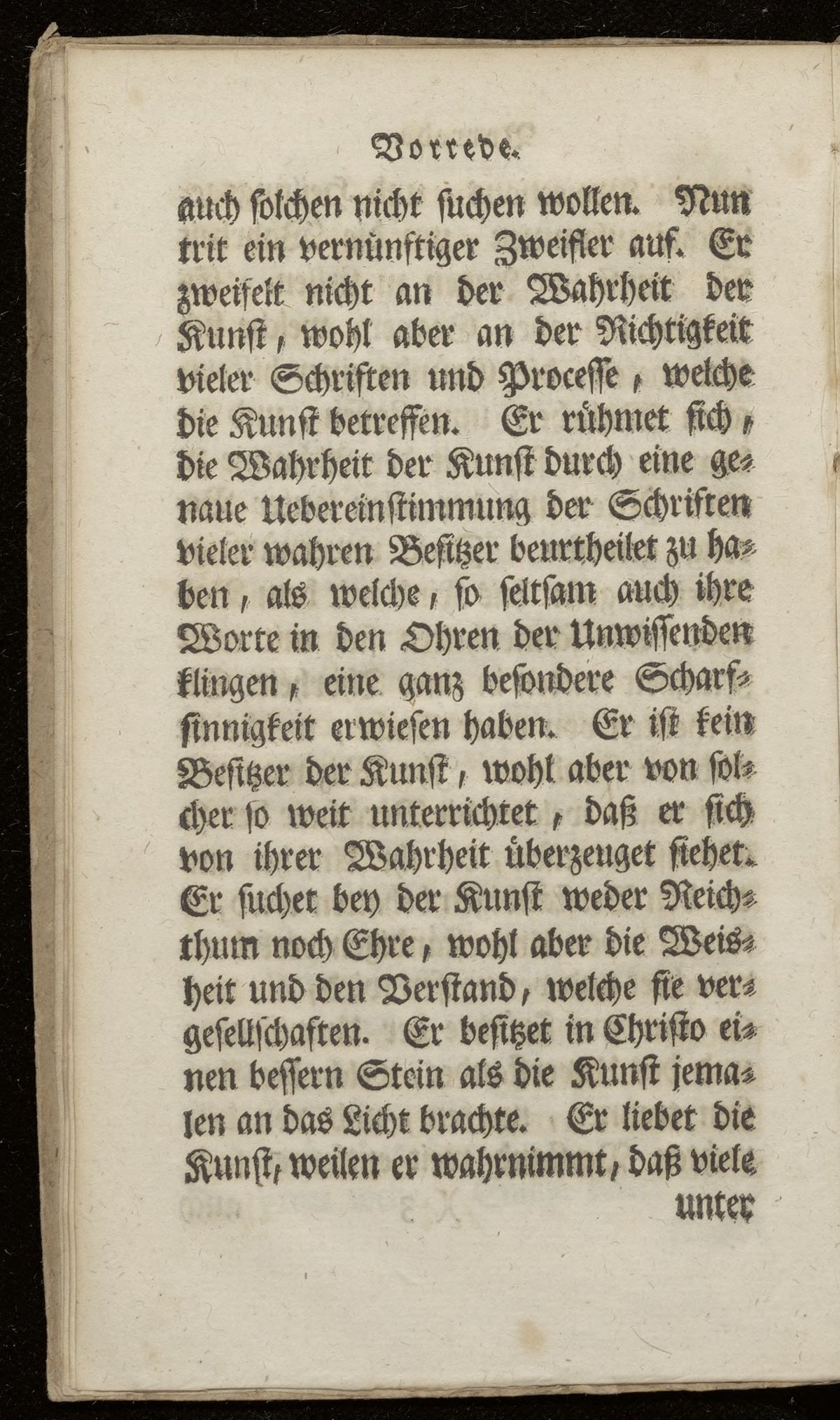 Vorrede.

auch solchen nicht suchen wollen. Nun trit ein vernünftiger Zweifler auf. Er zweifelt nicht an der Wahrheit der Kunst, wohl aber an der Richtigkeit vieler Schriften und Processe, welche die Kunst betreffen. Er rühmet sich, die Wahrheit der Kunst durch eine genaue Uebereinstimmung der Schriften vieler wahren Besitzer beurtheilet zu haben, als welche, so seltsam auch ihre Worte in den Ohren der Unwissenden klingen, eine ganz besondere Scharfsinnigkeit erwiesen haben. Er ist kein Besitzer der Kunst, wohl aber von solcher so weit unterrichtet, daß er sich von ihrer Wahrheit überzeuget siehet. Er suchet bey der Kunst weder Reichthum noch Ehre, wohl aber die Weisheit und den Verstand, welche sie vergesellschaften. Er besitzet in Christo einen bessern Stein als die Kunst jemalen an das Licht brachte. Er liebet die Kunst, weilen er wahrnimmt, daß viele

unter